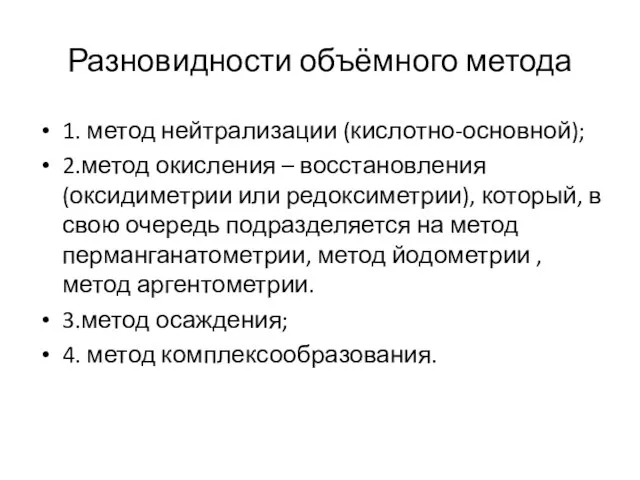 Разновидности объёмного метода

• 1. метод нейтрализации (кислотно-основной);
• 2.метод окисления – восстановления (оксидиметрии или редоксиметрии), который, в свою очередь подразделяется на метод перманганатометрии, метод йодометрии , метод аргентометрии.
• 3.метод осаждения;
• 4. метод комплексообразования.